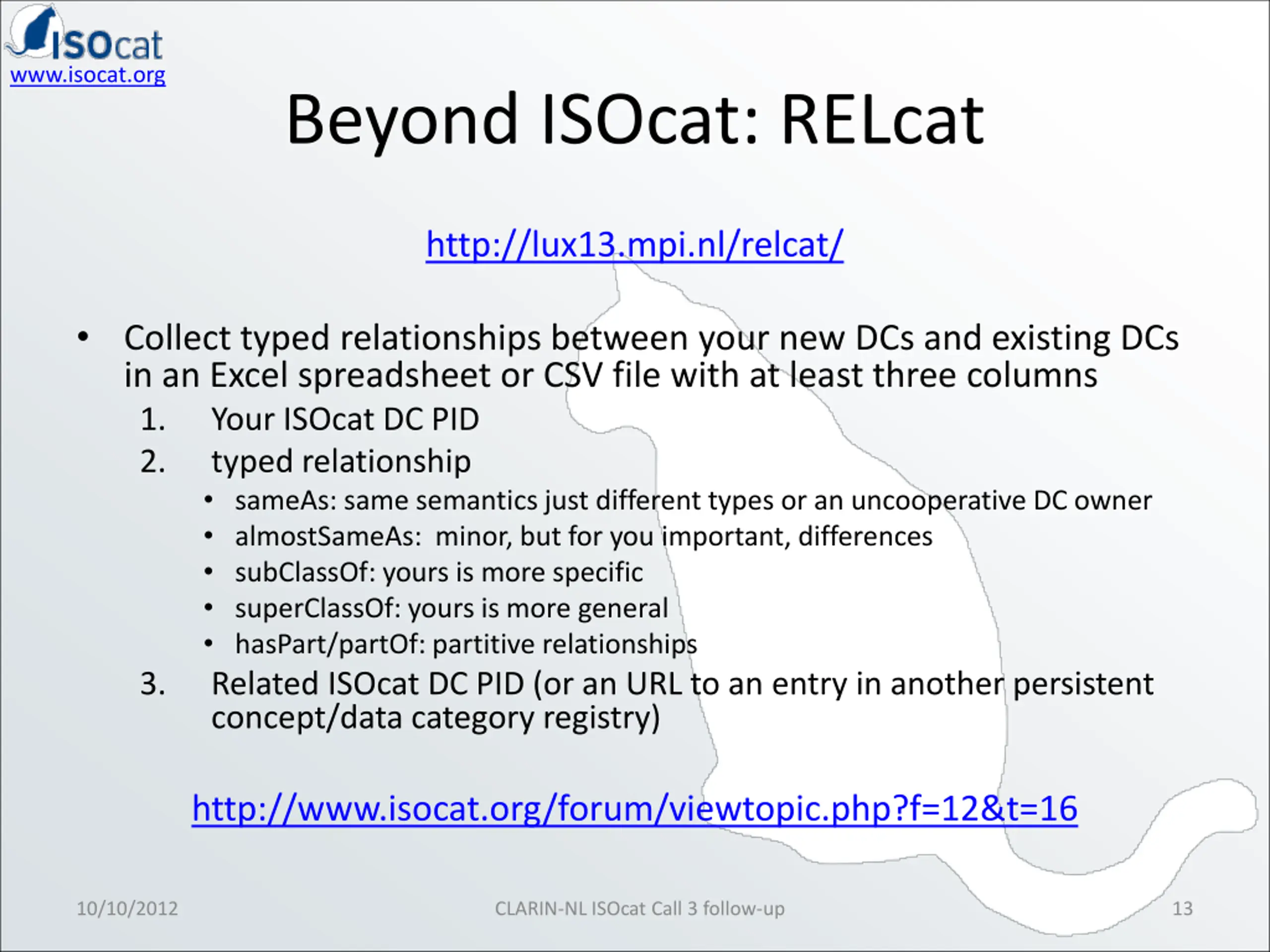 ISOcat
www.isocat.org

Beyond ISOcat: RELcat

http://lux13.mpi.nl/relcat/

• Collect typed relationships between your new DCs and existing DCs in an Excel spreadsheet or CSV file with at least three columns
1. Your ISOcat DC PID
2. typed relationship
• sameAs: same semantics just different types or an uncooperative DC owner
• almostSameAs: minor, but for you important, differences
• subClassOf: yours is more specific
• superClassOf: yours is more general
• hasPart/partOf: partitive relationships
3. Related ISOcat DC PID (or an URL to an entry in another persistent concept/data category registry)

http://www.isocat.org/forum/viewtopic.php?f=12&t=16

10/10/2012
CLARIN-NL ISOcat Call 3 follow-up
13